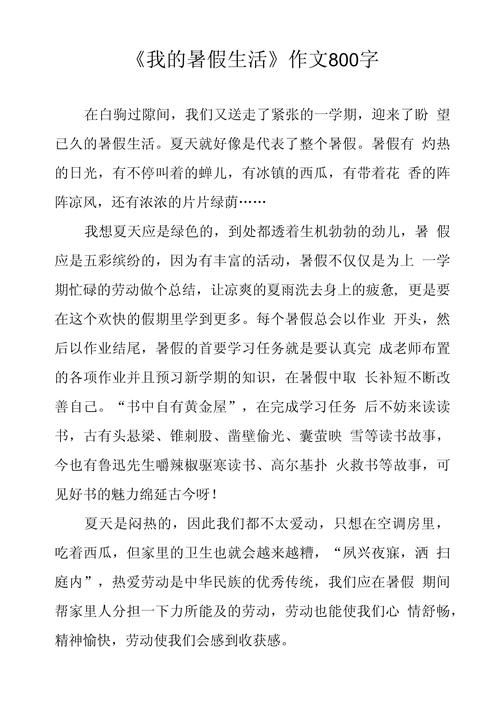 《我的暑假生活》作文800字

在白驹过隙间，我们又送走了紧张的一学期，迎来了盼 望已久的暑假生活。夏天就好像是代表了整个暑假。暑假有 灼热的日光，有不停叫着的蝉儿，有冰镇的西瓜，有带着花 香的阵阵凉风，还有浓浓的片片绿荫……

我想夏天应是绿色的，到处都透着生机勃勃的劲儿，暑 假应是五彩缤纷的，因为有丰富的活动，暑假不仅仅是为上 一学期忙碌的劳动做个总结，让凉爽的夏雨洗去身上的疲惫，更是要在这个欢快的假期里学到更多。每个暑假总会以作业 开头，然后以作业结尾，暑假的首要学习任务就是要认真完 成老师布置的各项作业并且预习新学期的知识，在暑假中取 长补短不断改善自己。“书中自有黄金屋”，在完成学习任务 后不妨来读读书，古有头悬梁、锥刺股、凿壁偷光、囊萤映 雪等读书故事，今也有鲁迅先生嚼辣椒驱寒读书、高尔基扑 火救书等故事，可见好书的魅力绵延古今呀！

夏天是闷热的，因此我们都不太爱动，只想在空调房里，吃着西瓜，但家里的卫生也就会越来越糟，“夙兴夜寐，洒 扫庭内”，热爱劳动是中华民族的优秀传统，我们应在暑假 期间帮家里人分担一下力所能及的劳动，劳动也能使我们心 情舒畅，精神愉快，劳动使我们会感到收获感。